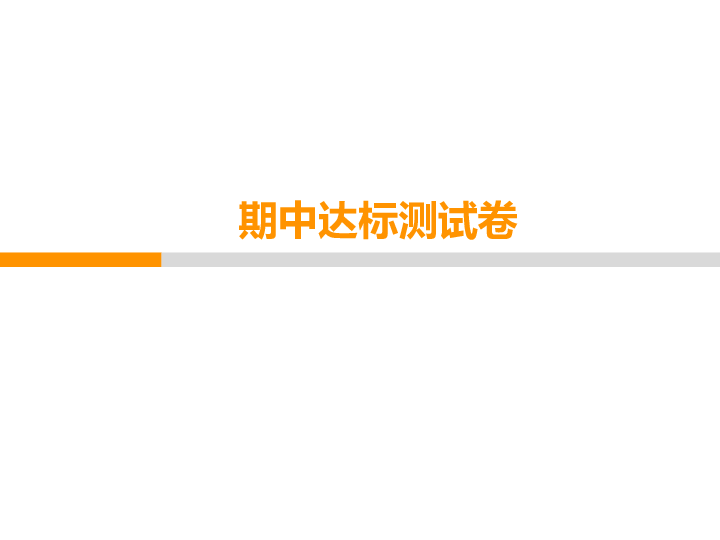 期中达标测试卷